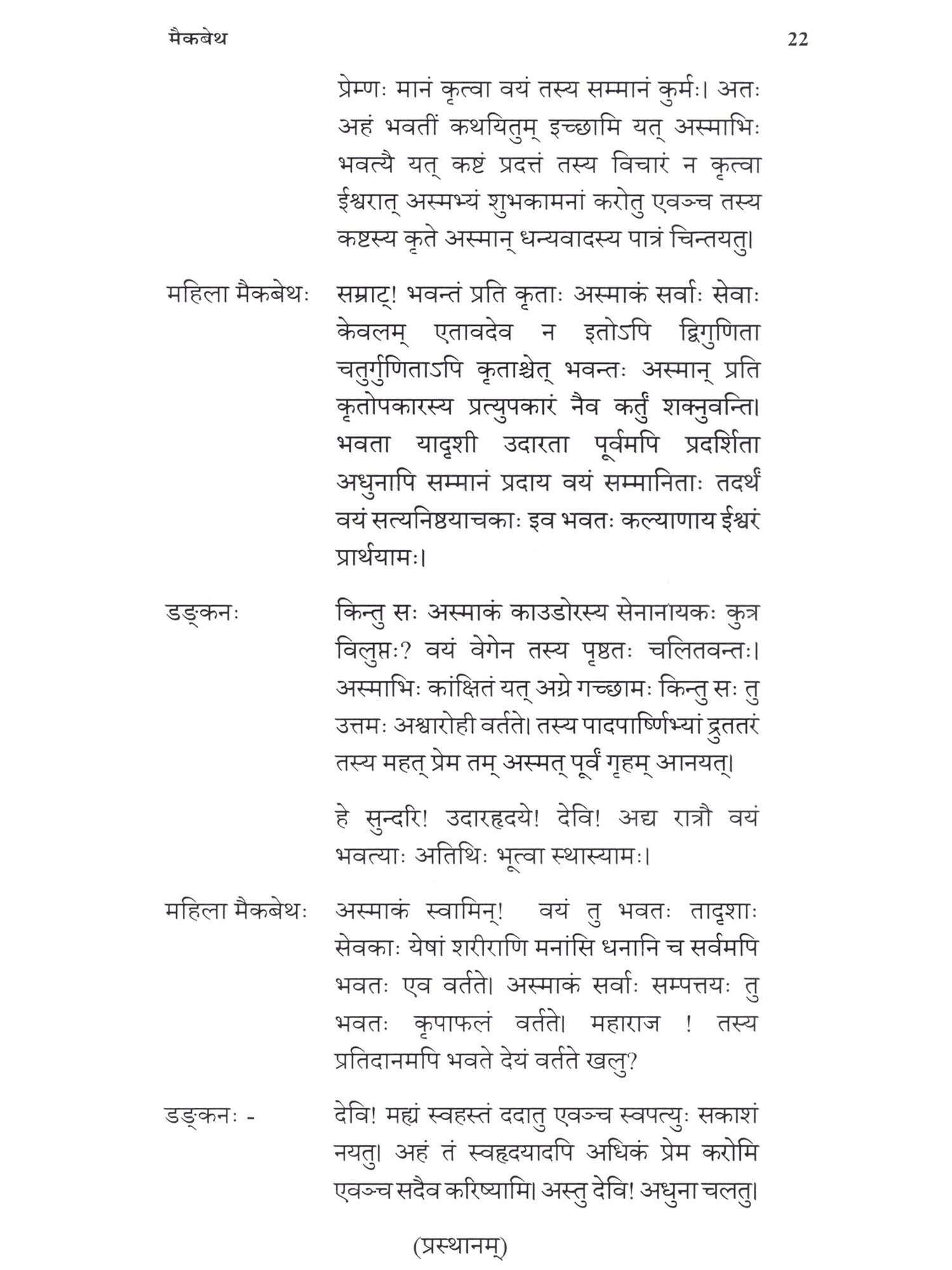 मैकबेथ 22

प्रेम्णः मानं कृत्वा वयं तस्य सम्मानं कुर्मः। अतः अहं भवतीं कथयितुम् इच्छामि यत् अस्माभिः भवत्यै यत् कष्टं प्रदत्तं तस्य विचारं न कृत्वा ईश्वरात् अस्मभ्यं शुभकामनां करोतु एवञ्च तस्य कष्टस्य कृते अस्मान् धन्यवादस्य पात्रं चिन्तयतु।

महिला मैकबेथः सम्राट्! भवन्तं प्रति कृताः अस्माकं सर्वाः सेवाः केवलम् एतावदेव न इतोऽपि द्विगुणिता चतुर्गुणिताऽपि कृताश्चेत् भवन्तः अस्मान् प्रति कृतोपकारस्य प्रत्युपकारं नैव कर्तुं शक्नुवन्ति। भवता यादृशी उदारता पूर्वमपि प्रदर्शिता अधुनापि सम्मानं प्रदाय वयं सम्मानिताः तदर्थं वयं सत्यनिष्ठयाचकाः इव भवतः कल्याणाय ईश्वरं प्रार्थयामः।

डङ्कनः किन्तु सः अस्माकं काउडोरस्य सेनानायकः कुत्र विलुप्तः? वयं वेगेन तस्य पृष्ठतः चलितवन्तः। अस्माभिः कांक्षितं यत् अग्रे गच्छामः किन्तु सः तु उत्तमः अश्वारोही वर्तते। तस्य पादपार्ष्णिभ्यां द्रुततरं तस्य महत् प्रेम तम् अस्मत् पूर्वं गृहम् आनयत्।

हे सुन्दरि! उदारहृदये! देवि! अद्य रात्रौ वयं भवत्याः अतिथिः भूत्वा स्थास्यामः।

महिला मैकबेथः अस्माकं स्वामिन्! वयं तु भवतः तादृशाः सेवकाः येषां शरीराणि मनांसि धनानि च सर्वमपि भवतः एव वर्तते। अस्माकं सर्वाः सम्पत्तयः तु भवतः कृपाफलं वर्तते। महाराज ! तस्य प्रतिदानमपि भवते देयं वर्तते खलु?

डङ्कनः - देवि! मह्यं स्वहस्तं ददातु एवञ्च स्वपत्युः सकाशं नयतु। अहं तं स्वहृदयादपि अधिकं प्रेम करोमि एवञ्च सदैव करिष्यामि। अस्तु देवि! अधुना चलतु।

(प्रस्थानम्)